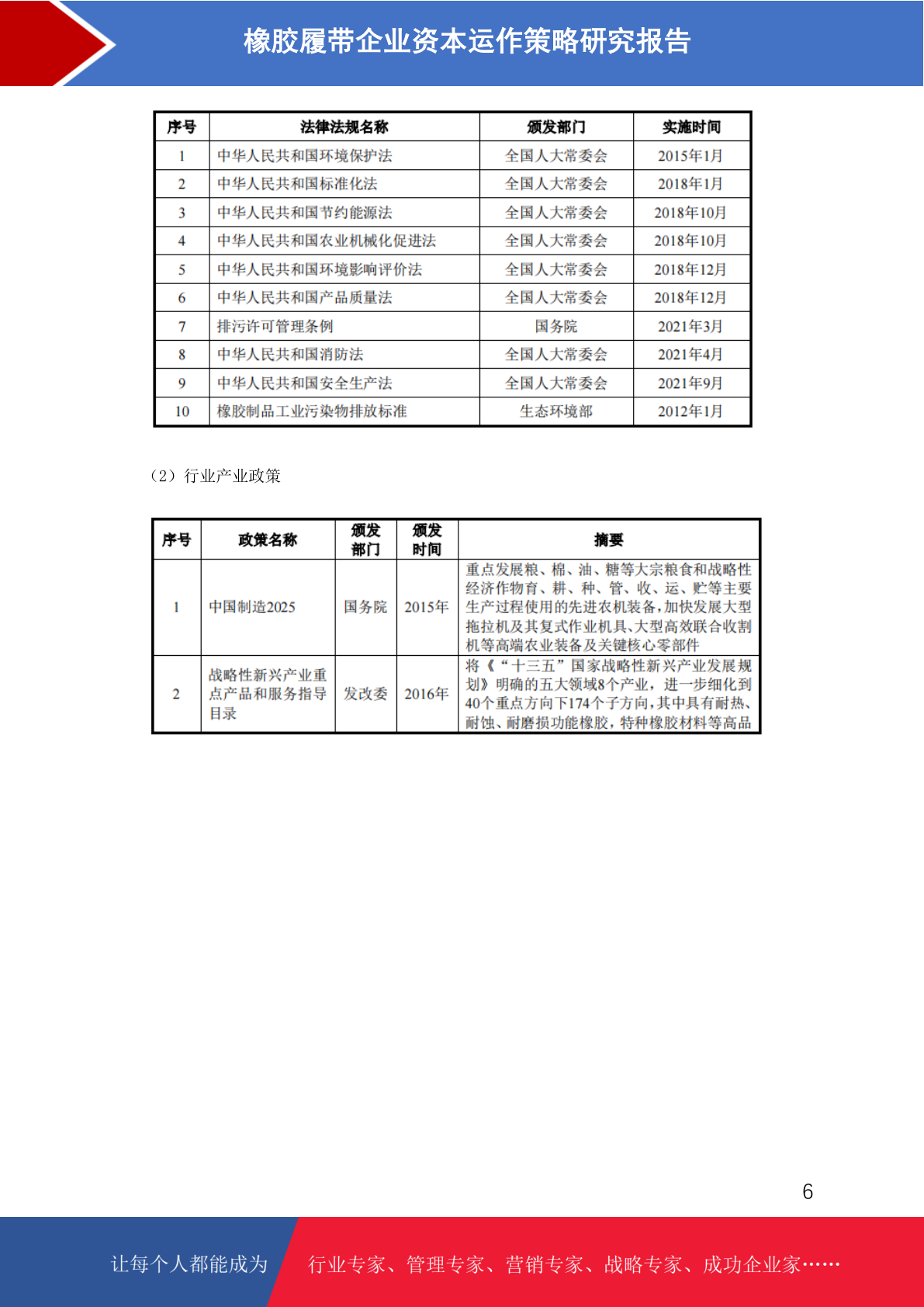 橡胶履带企业资本运作策略研究报告

| 序号 | 法律法规名称 | 颁发部门 | 实施时间 |
|---|---|---|---|
| 1 | 中华人民共和国环境保护法 | 全国人大常委会 | 2015年1月 |
| 2 | 中华人民共和国标准化法 | 全国人大常委会 | 2018年1月 |
| 3 | 中华人民共和国节约能源法 | 全国人大常委会 | 2018年10月 |
| 4 | 中华人民共和国农业机械化促进法 | 全国人大常委会 | 2018年10月 |
| 5 | 中华人民共和国环境影响评价法 | 全国人大常委会 | 2018年12月 |
| 6 | 中华人民共和国产品质量法 | 全国人大常委会 | 2018年12月 |
| 7 | 排污许可管理条例 | 国务院 | 2021年3月 |
| 8 | 中华人民共和国消防法 | 全国人大常委会 | 2021年4月 |
| 9 | 中华人民共和国安全生产法 | 全国人大常委会 | 2021年9月 |
| 10 | 橡胶制品工业污染物排放标准 | 生态环境部 | 2012年1月 |

（2）行业产业政策

| 序号 | 政策名称 | 颁发部门 | 颁发时间 | 摘要 |
|---|---|---|---|---|
| 1 | 中国制造2025 | 国务院 | 2015年 | 重点发展粮、棉、油、糖等大宗粮食和战略性经济作物育、耕、种、管、收、运、贮等主要生产过程使用的先进农机装备，加快发展大型拖拉机及其复式作业机具、大型高效联合收割机等高端农业装备及关键核心零部件 |
| 2 | 战略性新兴产业重点产品和服务指导目录 | 发改委 | 2016年 | 将《“十三五”国家战略性新兴产业发展规划》明确的五大领域8个产业，进一步细化到40个重点方向下174个子方向，其中具有耐热、耐蚀、耐磨损功能橡胶，特种橡胶材料等高品 |

6

让每个人都能成为 行业专家、管理专家、营销专家、战略专家、成功企业家……